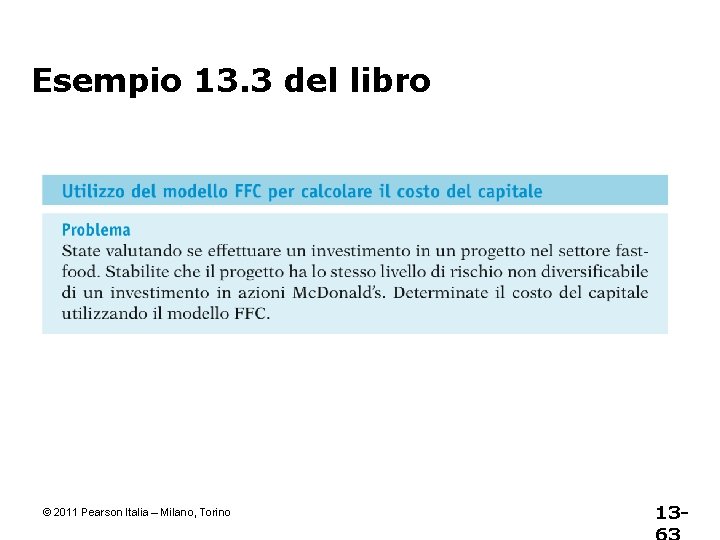 Esempio 13.3 del libro

Utilizzo del modello FFC per calcolare il costo del capitale

Problema
State valutando se effettuare un investimento in un progetto nel settore fast-food. Stabilite che il progetto ha lo stesso livello di rischio non diversificabile di un investimento in azioni McDonald's. Determinate il costo del capitale utilizzando il modello FFC.

© 2011 Pearson Italia – Milano, Torino

13-63